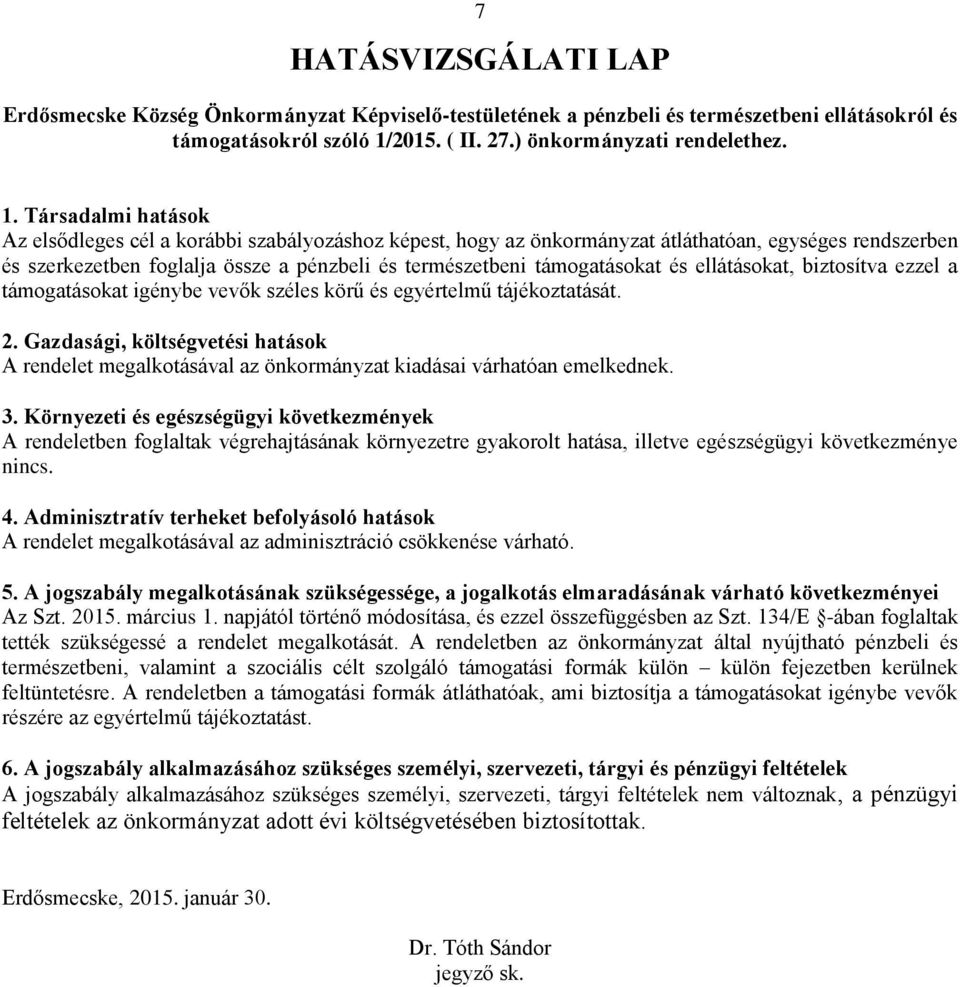 7

HATÁSVIZSGÁLATI LAP

Erdősmecske Község Önkormányzat Képviselő-testületének a pénzbeli és természetbeni ellátásokról és támogatásokról szóló 1/2015. ( II. 27.) önkormányzati rendelethez.

1. Társadalmi hatások
Az elsődleges cél a korábbi szabályozáshoz képest, hogy az önkormányzat átláthatóan, egységes rendszerben és szerkezetben foglalja össze a pénzbeli és természetbeni támogatásokat és ellátásokat, biztosítva ezzel a támogatásokat igénybe vevők széles körű és egyértelmű tájékoztatását.

2. Gazdasági, költségvetési hatások
A rendelet megalkotásával az önkormányzat kiadásai várhatóan emelkednek.

3. Környezeti és egészségügyi következmények
A rendeletben foglaltak végrehajtásának környezetre gyakorolt hatása, illetve egészségügyi következménye nincs.

4. Adminisztratív terheket befolyásoló hatások
A rendelet megalkotásával az adminisztráció csökkenése várható.

5. A jogszabály megalkotásának szükségessége, a jogalkotás elmaradásának várható következményei
Az Szt. 2015. március 1. napjától történő módosítása, és ezzel összefüggésben az Szt. 134/E §-ában foglaltak tették szükségessé a rendelet megalkotását. A rendeletben az önkormányzat által nyújtható pénzbeli és természetbeni, valamint a szociális célt szolgáló támogatási formák külön – külön fejezetben kerülnek feltüntetésre. A rendeletben a támogatási formák átláthatóak, ami biztosítja a támogatásokat igénybe vevők részére az egyértelmű tájékoztatást.

6. A jogszabály alkalmazásához szükséges személyi, szervezeti, tárgyi és pénzügyi feltételek
A jogszabály alkalmazásához szükséges személyi, szervezeti, tárgyi feltételek nem változnak, a pénzügyi feltételek az önkormányzat adott évi költségvetésében biztosítottak.

Erdősmecske, 2015. január 30.

Dr. Tóth Sándor
jegyző sk.